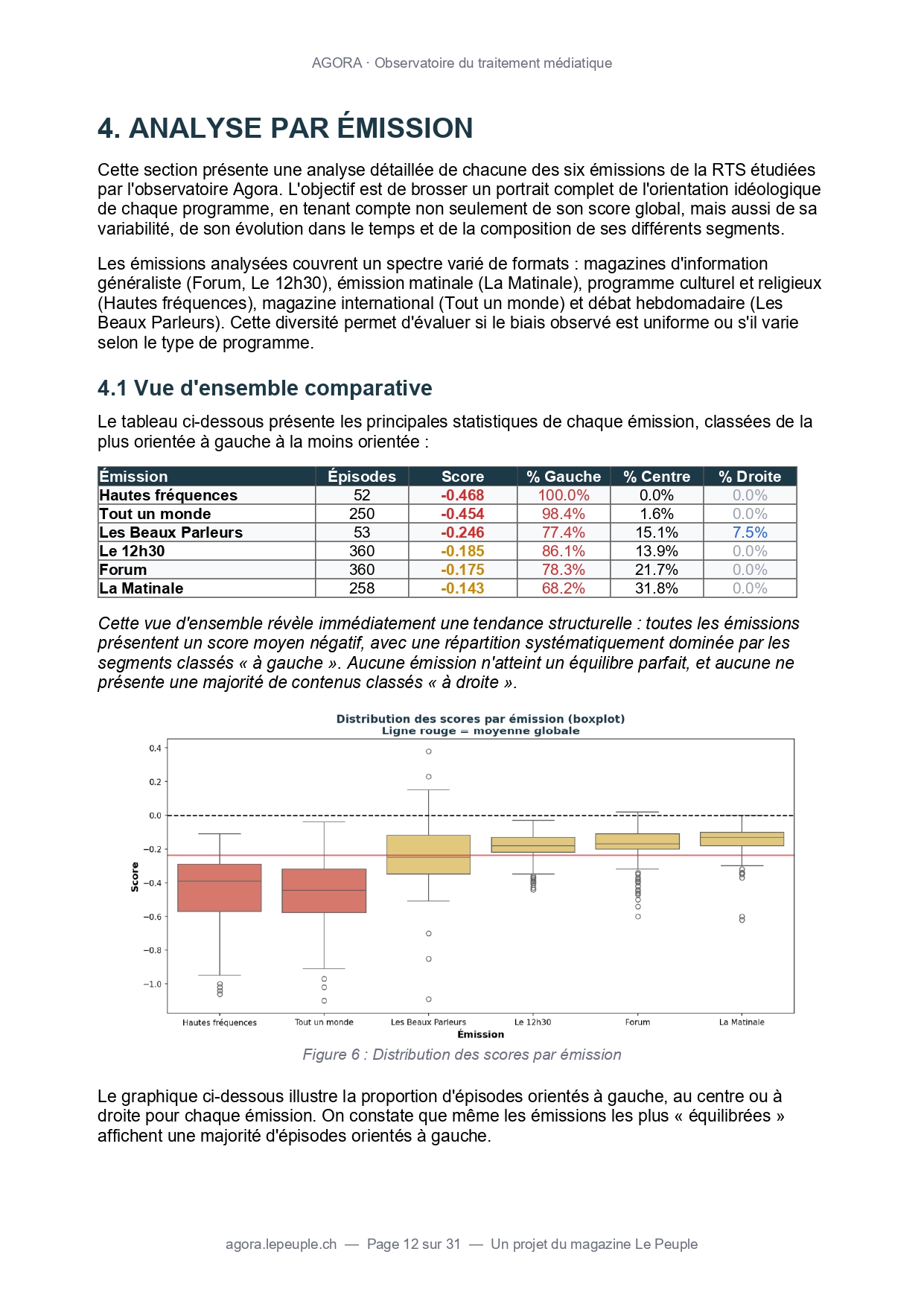 AGORA · Observatoire du traitement médiatique

4. ANALYSE PAR ÉMISSION

Cette section présente une analyse détaillée de chacune des six émissions de la RTS étudiées par l'observatoire Agora. L'objectif est de brosser un portrait complet de l'orientation idéologique de chaque programme, en tenant compte non seulement de son score global, mais aussi de sa variabilité, de son évolution dans le temps et de la composition de ses différents segments.

Les émissions analysées couvrent un spectre varié de formats : magazines d'information généraliste (Forum, Le 12h30), émission matinale (La Matinale), programme culturel et religieux (Hautes fréquences), magazine international (Tout un monde) et débat hebdomadaire (Les Beaux Parleurs). Cette diversité permet d'évaluer si le biais observé est uniforme ou s'il varie selon le type de programme.

4.1 Vue d'ensemble comparative

Le tableau ci-dessous présente les principales statistiques de chaque émission, classées de la plus orientée à gauche à la moins orientée :

| Émission | Épisodes | Score | % Gauche | % Centre | % Droite |
|---|---|---|---|---|---|
| Hautes fréquences | 52 | -0.468 | 100.0% | 0.0% | 0.0% |
| Tout un monde | 250 | -0.454 | 98.4% | 1.6% | 0.0% |
| Les Beaux Parleurs | 53 | -0.246 | 77.4% | 15.1% | 7.5% |
| Le 12h30 | 360 | -0.185 | 86.1% | 13.9% | 0.0% |
| Forum | 360 | -0.175 | 78.3% | 21.7% | 0.0% |
| La Matinale | 258 | -0.143 | 68.2% | 31.8% | 0.0% |

Cette vue d'ensemble révèle immédiatement une tendance structurelle : toutes les émissions présentent un score moyen négatif, avec une répartition systématiquement dominée par les segments classés « à gauche ». Aucune émission n'atteint un équilibre parfait, et aucune ne présente une majorité de contenus classés « à droite ».

Distribution des scores par émission (boxplot)
Ligne rouge = moyenne globale

0.4
0.2
0.0
−0.2
−0.4
−0.6
−0.8
−1.0
Score

Hautes fréquences
Tout un monde
Les Beaux Parleurs
Le 12h30
Forum
La Matinale
Émission

Figure 6 : Distribution des scores par émission

Le graphique ci-dessous illustre la proportion d'épisodes orientés à gauche, au centre ou à droite pour chaque émission. On constate que même les émissions les plus « équilibrées » affichent une majorité d'épisodes orientés à gauche.

agora.lepeuple.ch — Page 12 sur 31 — Un projet du magazine Le Peuple